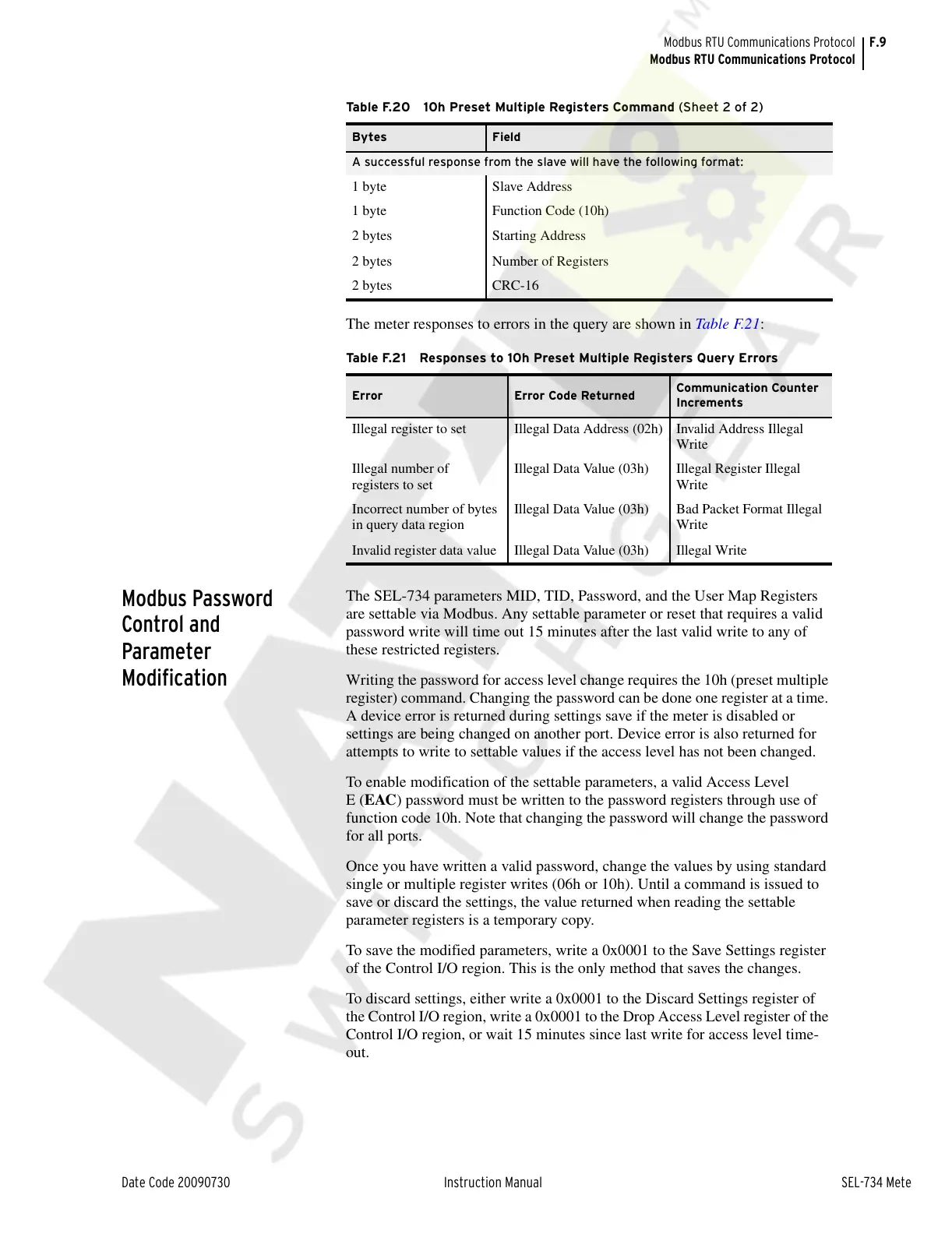 Modbus RTU Communications Protocol F.9
Modbus RTU Communications Protocol

Table F.20 10h Preset Multiple Registers Command (Sheet 2 of 2)

| Bytes | Field |
|---|---|
| A successful response from the slave will have the following format: | |
| 1 byte | Slave Address |
| 1 byte | Function Code (10h) |
| 2 bytes | Starting Address |
| 2 bytes | Number of Registers |
| 2 bytes | CRC-16 |

The meter responses to errors in the query are shown in Table F.21:

Table F.21 Responses to 10h Preset Multiple Registers Query Errors

| Error | Error Code Returned | Communication Counter Increments |
|---|---|---|
| Illegal register to set | Illegal Data Address (02h) | Invalid Address Illegal Write |
| Illegal number of registers to set | Illegal Data Value (03h) | Illegal Register Illegal Write |
| Incorrect number of bytes in query data region | Illegal Data Value (03h) | Bad Packet Format Illegal Write |
| Invalid register data value | Illegal Data Value (03h) | Illegal Write |

Modbus Password Control and Parameter Modification

The SEL-734 parameters MID, TID, Password, and the User Map Registers are settable via Modbus. Any settable parameter or reset that requires a valid password write will time out 15 minutes after the last valid write to any of these restricted registers.

Writing the password for access level change requires the 10h (preset multiple register) command. Changing the password can be done one register at a time. A device error is returned during settings save if the meter is disabled or settings are being changed on another port. Device error is also returned for attempts to write to settable values if the access level has not been changed.

To enable modification of the settable parameters, a valid Access Level E (EAC) password must be written to the password registers through use of function code 10h. Note that changing the password will change the password for all ports.

Once you have written a valid password, change the values by using standard single or multiple register writes (06h or 10h). Until a command is issued to save or discard the settings, the value returned when reading the settable parameter registers is a temporary copy.

To save the modified parameters, write a 0x0001 to the Save Settings register of the Control I/O region. This is the only method that saves the changes.

To discard settings, either write a 0x0001 to the Discard Settings register of the Control I/O region, write a 0x0001 to the Drop Access Level register of the Control I/O region, or wait 15 minutes since last write for access level time-out.

Date Code 20090730 Instruction Manual SEL-734 Mete